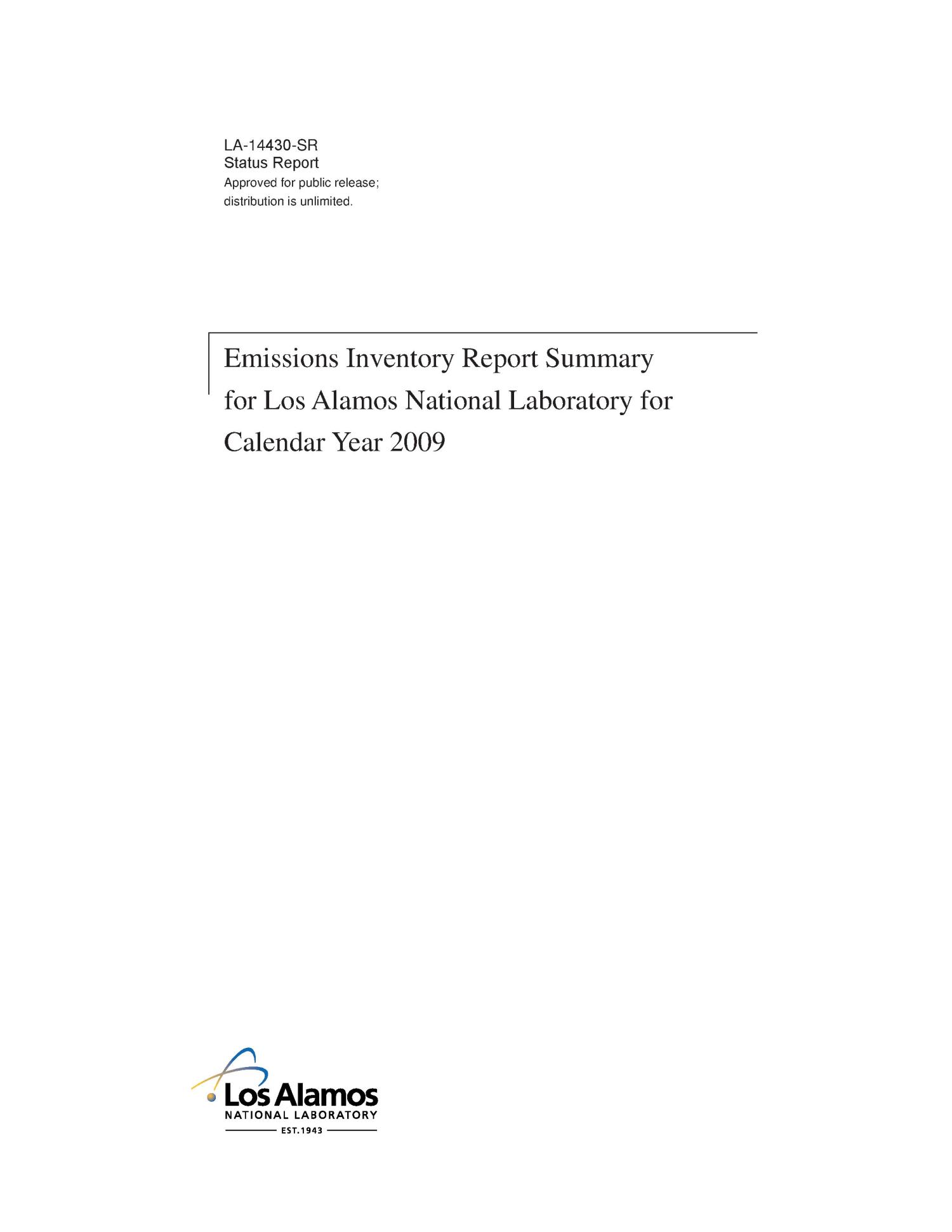 LA-14430-SR
Status Report
Approved for public release;
distribution is unlimited.

Emissions Inventory Report Summary for Los Alamos National Laboratory for Calendar Year 2009

Los Alamos
NATIONAL LABORATORY
EST.1943